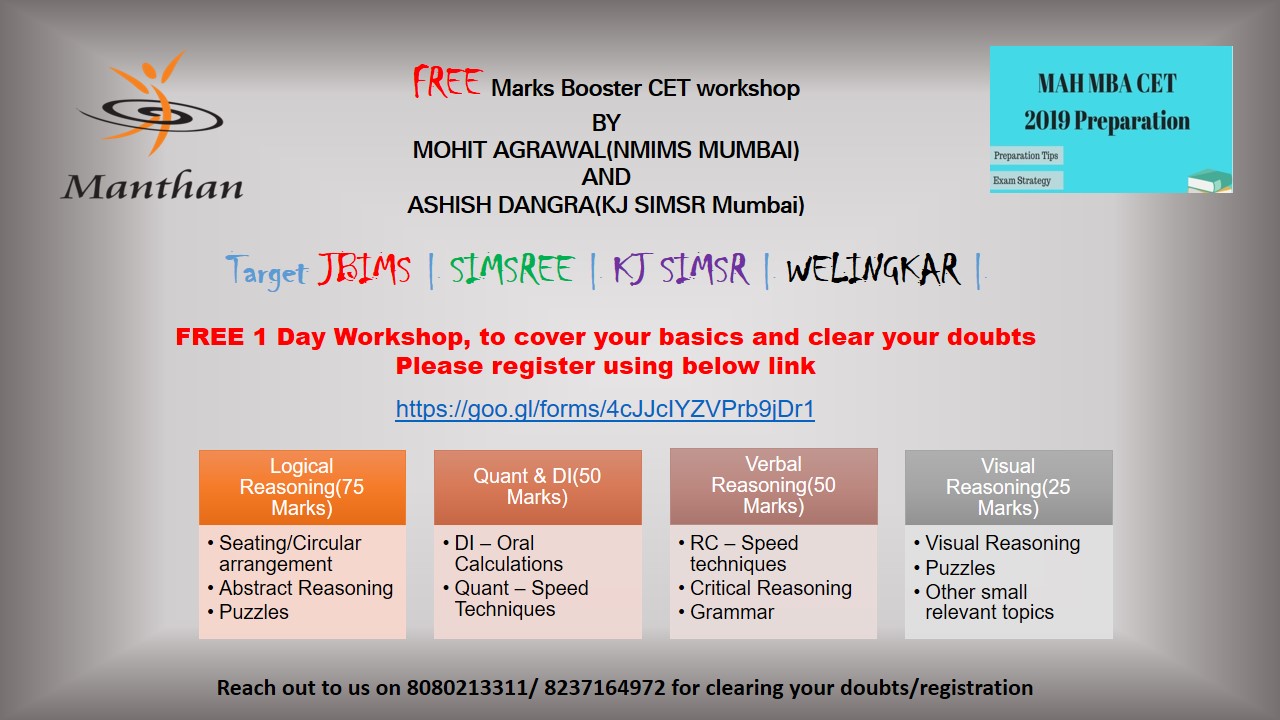 Manthan

FREE Marks Booster CET workshop
BY
MOHIT AGRAWAL(NMIMS MUMBAI)
AND
ASHISH DANGRA(KJ SIMSR Mumbai)

MAH MBA CET
2019 Preparation
Preparation Tips
Exam Strategy

Target JBIMS | SIMSREE | KJ SIMSR | WELINGKAR |

FREE 1 Day Workshop, to cover your basics and clear your doubts
Please register using below link

https://goo.gl/forms/4cJJcIYZVPrb9jDr1

Logical Reasoning(75 Marks)
• Seating/Circular arrangement
• Abstract Reasoning
• Puzzles

Quant & DI(50 Marks)
• DI – Oral Calculations
• Quant – Speed Techniques

Verbal Reasoning(50 Marks)
• RC – Speed techniques
• Critical Reasoning
• Grammar

Visual Reasoning(25 Marks)
• Visual Reasoning
• Puzzles
• Other small relevant topics

Reach out to us on 8080213311/ 8237164972 for clearing your doubts/registration